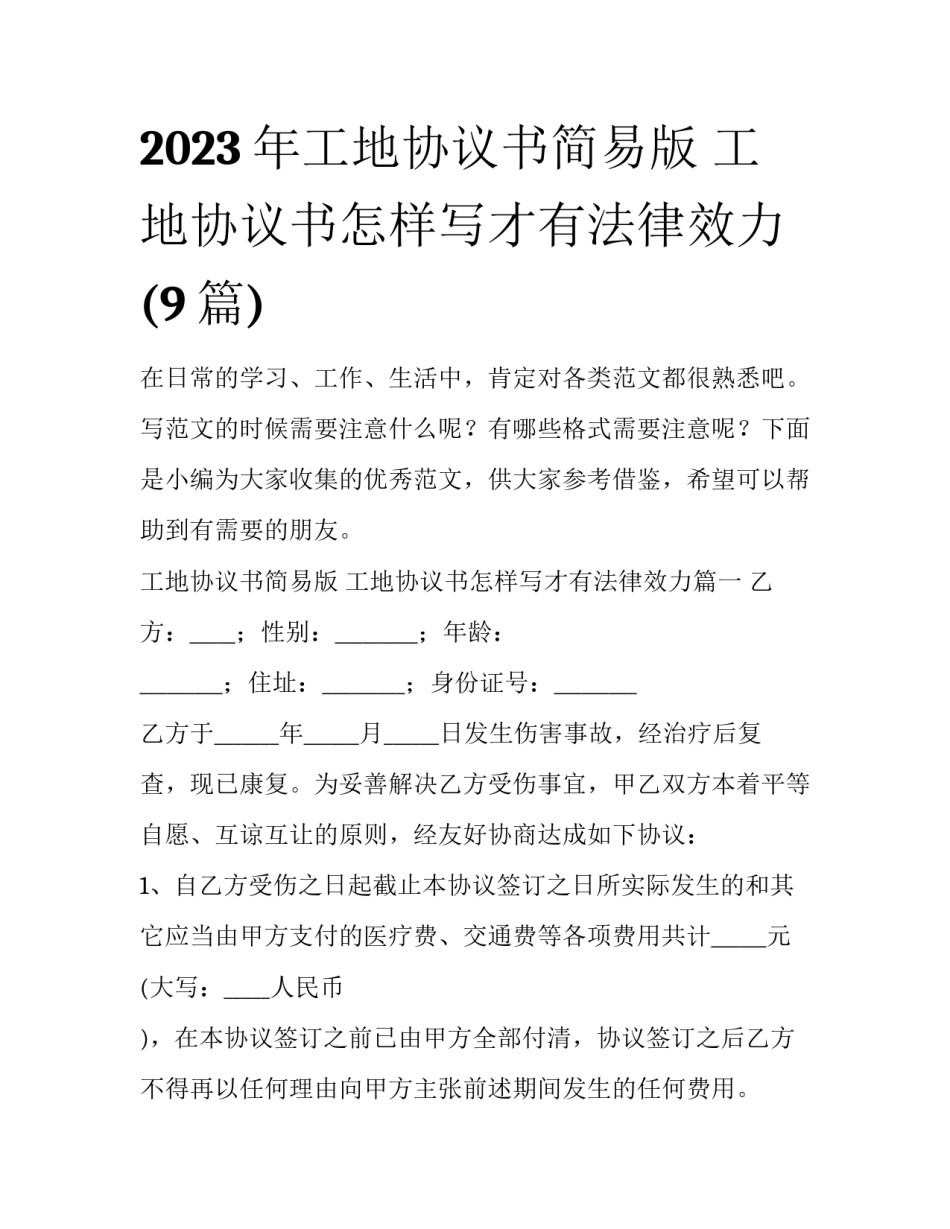 2023年工地协议书简易版 工地协议书怎样写才有法律效力(9篇)

在日常的学习、工作、生活中，肯定对各类范文都很熟悉吧。写范文的时候需要注意什么呢？有哪些格式需要注意呢？下面是小编为大家收集的优秀范文，供大家参考借鉴，希望可以帮助到有需要的朋友。

工地协议书简易版 工地协议书怎样写才有法律效力篇一 乙方：____；性别：_______；年龄：_______；住址：_______；身份证号：_______

乙方于_____年_____月_____日发生伤害事故，经治疗后复查，现已康复。为妥善解决乙方受伤事宜，甲乙双方本着平等自愿、互谅互让的原则，经友好协商达成如下协议：

1、自乙方受伤之日起截止本协议签订之日所实际发生的和其它应当由甲方支付的医疗费、交通费等各项费用共计_____元(大写：____人民币

)，在本协议签订之前已由甲方全部付清，协议签订之后乙方不得再以任何理由向甲方主张前述期间发生的任何费用。